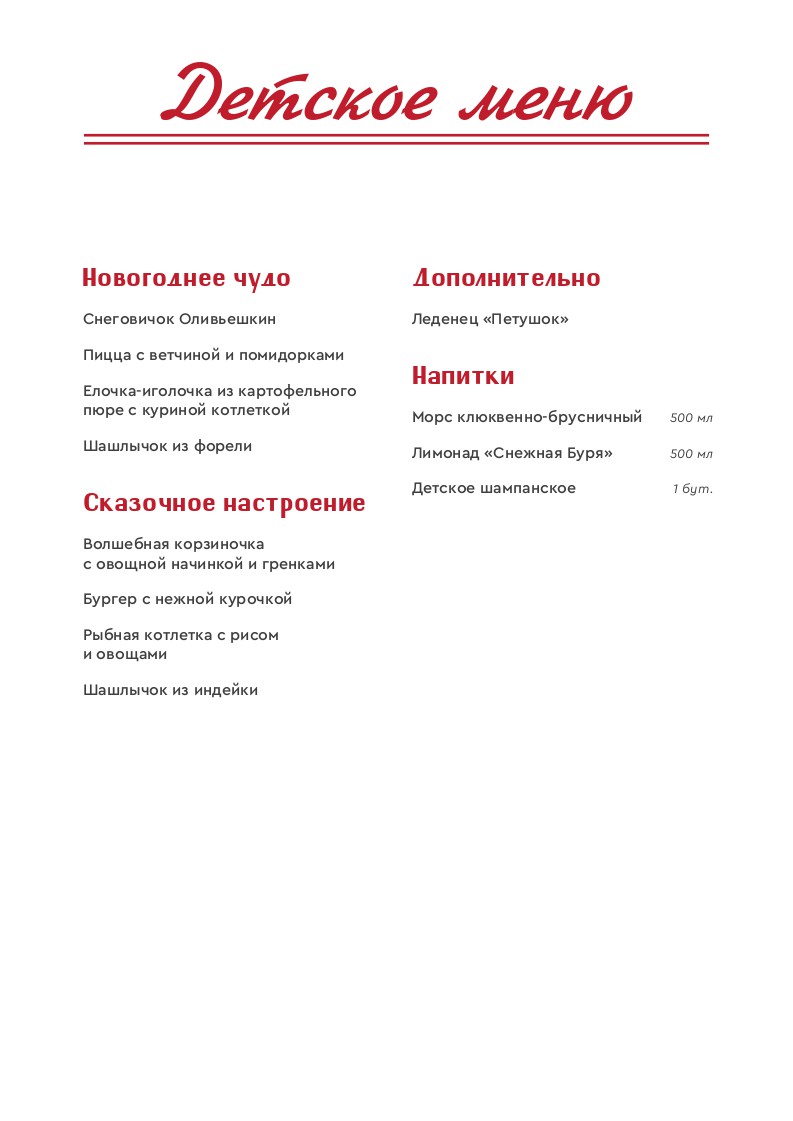 Детское меню

Новогоднее чудо

Снеговичок Оливьешкин

Пицца с ветчиной и помидорками

Елочка-иголочка из картофельного пюре с куриной котлеткой

Шашлычок из форели

Сказочное настроение

Волшебная корзиночка с овощной начинкой и гренками

Бургер с нежной курочкой

Рыбная котлетка с рисом и овощами

Шашлычок из индейки

Дополнительно

Леденец «Петушок»

Напитки

Морс клюквенно-брусничный 500 мл

Лимонад «Снежная Буря» 500 мл

Детское шампанское 1 бут.